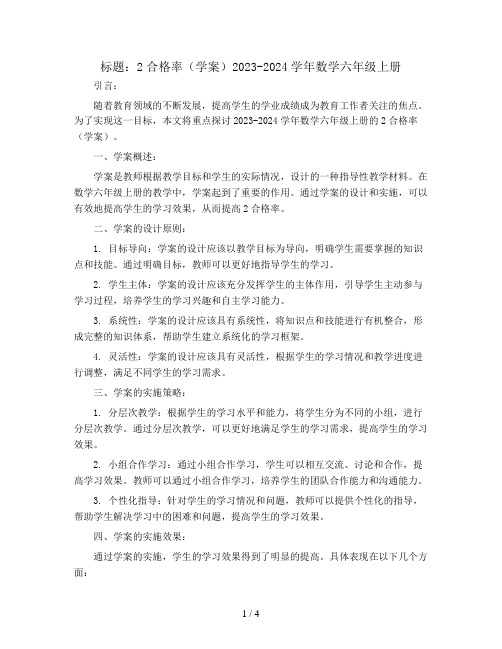 标题：2 合格率（学案）2023-2024 学年数学六年级上册

引言：

随着教育领域的不断发展，提高学生的学业成绩成为教育工作者关注的焦点。为了实现这一目标，本文将重点探讨 2023-2024 学年数学六年级上册的 2 合格率（学案）。

一、学案概述：

学案是教师根据教学目标和学生的实际情况，设计的一种指导性教学材料。在数学六年级上册的教学中，学案起到了重要的作用。通过学案的设计和实施，可以有效地提高学生的学习效果，从而提高 2 合格率。

二、学案的设计原则：

1. 目标导向：学案的设计应该以教学目标为导向，明确学生需要掌握的知识点和技能。通过明确目标，教师可以更好地指导学生的学习。

2. 学生主体：学案的设计应该充分发挥学生的主体作用，引导学生主动参与学习过程，培养学生的学习兴趣和自主学习能力。

3. 系统性：学案的设计应该具有系统性，将知识点和技能进行有机整合，形成完整的知识体系，帮助学生建立系统化的学习框架。

4. 灵活性：学案的设计应该具有灵活性，根据学生的学习情况和教学进度进行调整，满足不同学生的学习需求。

三、学案的实施策略：

1. 分层次教学：根据学生的学习水平和能力，将学生分为不同的小组，进行分层次教学。通过分层次教学，可以更好地满足学生的学习需求，提高学生的学习效果。

2. 小组合作学习：通过小组合作学习，学生可以相互交流、讨论和合作，提高学习效果。教师可以通过小组合作学习，培养学生的团队合作能力和沟通能力。

3. 个性化指导：针对学生的学习情况和问题，教师可以提供个性化的指导，帮助学生解决学习中的困难和问题，提高学生的学习效果。

四、学案的实施效果：

通过学案的实施，学生的学习效果得到了明显的提高。具体表现在以下几个方面：

1 / 4